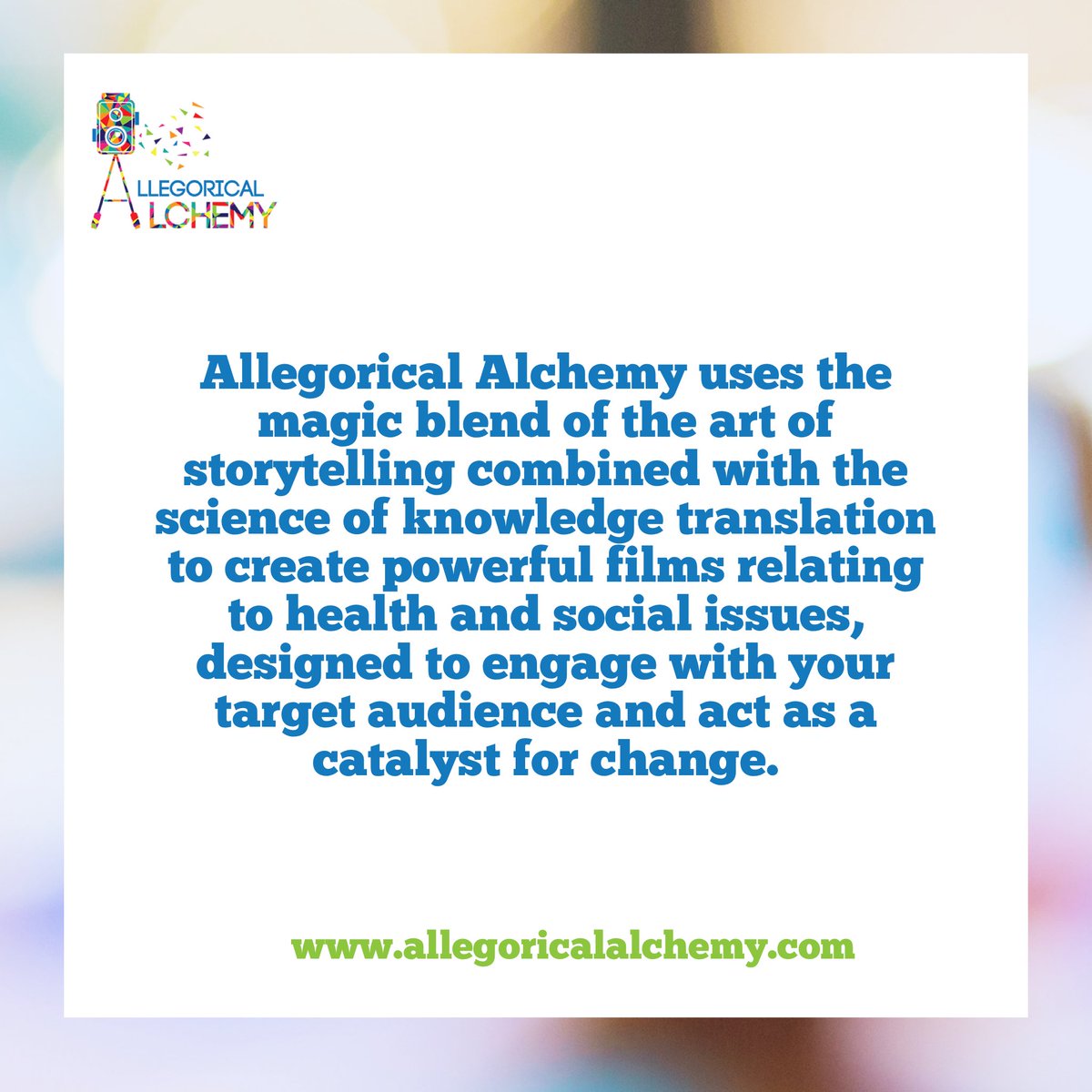 ALLEGORICAL
ALCHEMY

Allegorical Alchemy uses the magic blend of the art of storytelling combined with the science of knowledge translation to create powerful films relating to health and social issues, designed to engage with your target audience and act as a catalyst for change.

www.allegoricalalchemy.com